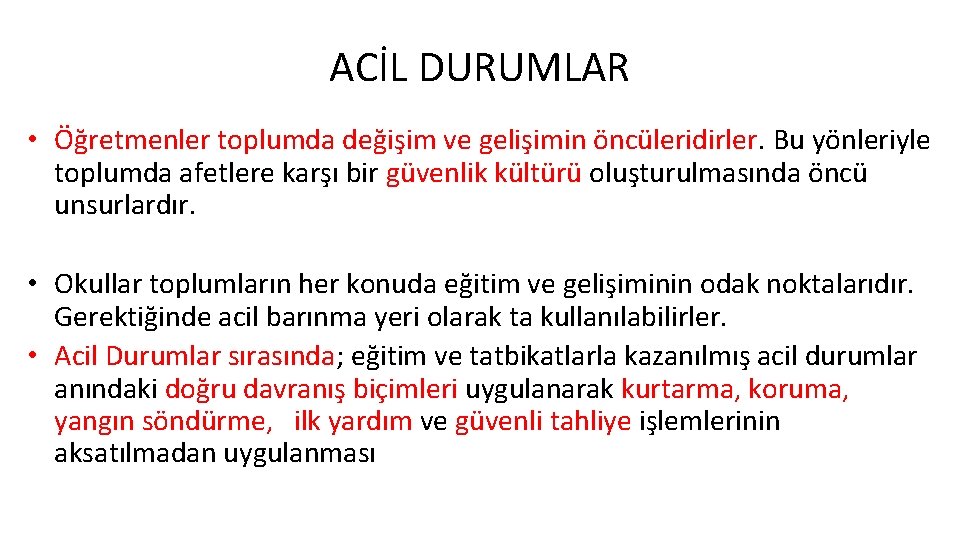 ACİL DURUMLAR

• Öğretmenler toplumda değişim ve gelişimin öncüleridirler. Bu yönleriyle toplumda afetlere karşı bir güvenlik kültürü oluşturulmasında öncü unsurlardır.

• Okullar toplumların her konuda eğitim ve gelişiminin odak noktalarıdır. Gerektiğinde acil barınma yeri olarak ta kullanılabilirler.
• Acil Durumlar sırasında; eğitim ve tatbikatlarla kazanılmış acil durumlar anındaki doğru davranış biçimleri uygulanarak kurtarma, koruma, yangın söndürme, ilk yardım ve güvenli tahliye işlemlerinin aksatılmadan uygulanması